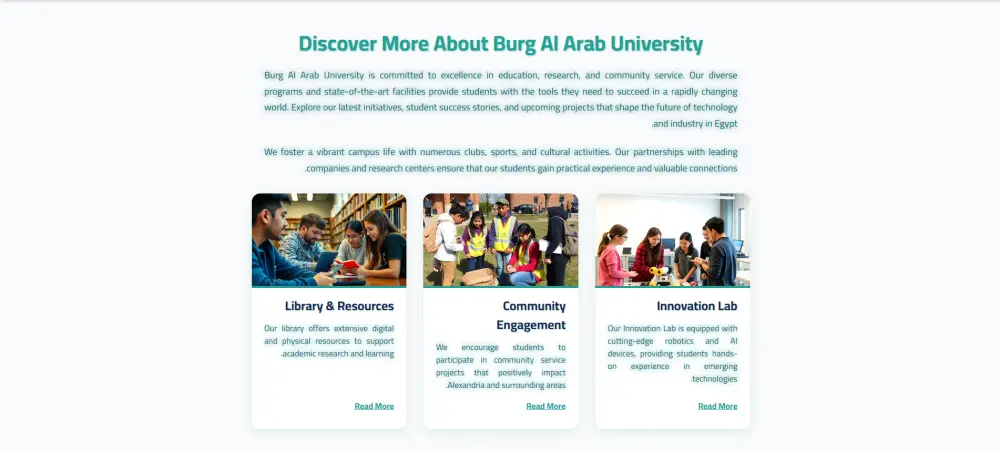 Discover More About Burg Al Arab University

Burg Al Arab University is committed to excellence in education, research, and community service. Our diverse programs and state-of-the-art facilities provide students with the tools they need to succeed in a rapidly changing world. Explore our latest initiatives, student success stories, and upcoming projects that shape the future of technology .and industry in Egypt

We foster a vibrant campus life with numerous clubs, sports, and cultural activities. Our partnerships with leading .companies and research centers ensure that our students gain practical experience and valuable connections

Library & Resources

Our library offers extensive digital and physical resources to support .academic research and learning

Read More

Community Engagement

We encourage students to participate in community service projects that positively impact .Alexandria and surrounding areas

Read More

Innovation Lab

Our Innovation Lab is equipped with cutting-edge robotics and AI devices, providing students hands-on experience in emerging .technologies

Read More